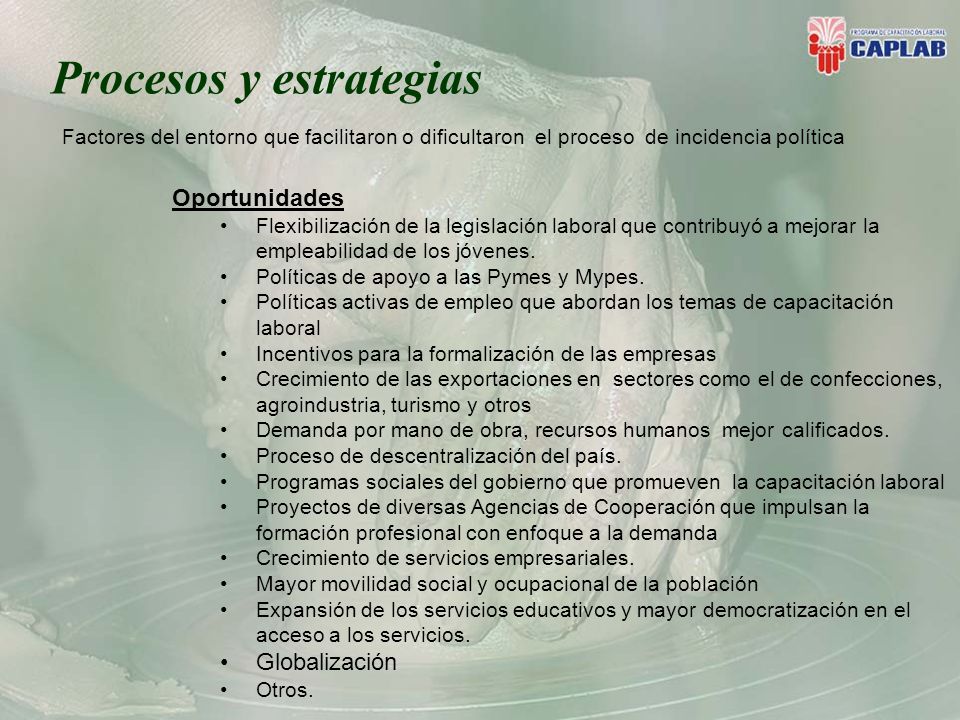 PROGRAMA DE CAPACITACIÓN LABORAL
CAPLAB

Procesos y estrategias

Factores del entorno que facilitaron o dificultaron el proceso de incidencia política

Oportunidades
• Flexibilización de la legislación laboral que contribuyó a mejorar la empleabilidad de los jóvenes.
• Políticas de apoyo a las Pymes y Mypes.
• Políticas activas de empleo que abordan los temas de capacitación laboral
• Incentivos para la formalización de las empresas
• Crecimiento de las exportaciones en sectores como el de confecciones, agroindustria, turismo y otros
• Demanda por mano de obra, recursos humanos mejor calificados.
• Proceso de descentralización del país.
• Programas sociales del gobierno que promueven la capacitación laboral
• Proyectos de diversas Agencias de Cooperación que impulsan la formación profesional con enfoque a la demanda
• Crecimiento de servicios empresariales.
• Mayor movilidad social y ocupacional de la población
• Expansión de los servicios educativos y mayor democratización en el acceso a los servicios.
• Globalización
• Otros.